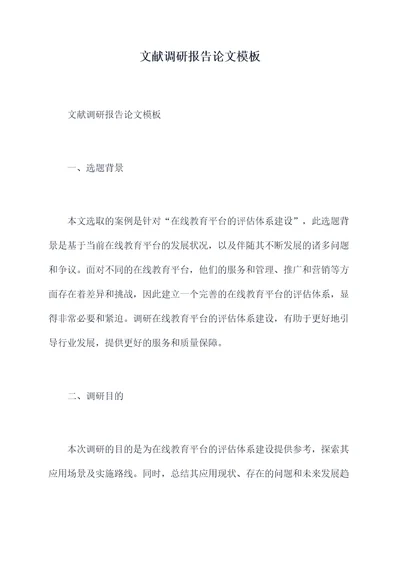 文献调研报告论文模板

文献调研报告论文模板

一、选题背景

本文选取的案例是针对“在线教育平台的评估体系建设”，此选题背景是基于当前在线教育平台的发展状况，以及伴随其不断发展的诸多问题和争议。面对不同的在线教育平台，他们的服务和管理、推广和营销等方面存在着差异和挑战，因此建立一个完善的在线教育平台的评估体系，显得非常必要和紧迫。调研在线教育平台的评估体系建设，有助于更好地引导行业发展，提供更好的服务和质量保障。

二、调研目的

本次调研的目的是为在线教育平台的评估体系建设提供参考，探索其应用场景及实施路线。同时，总结其应用现状、存在的问题和未来发展趋